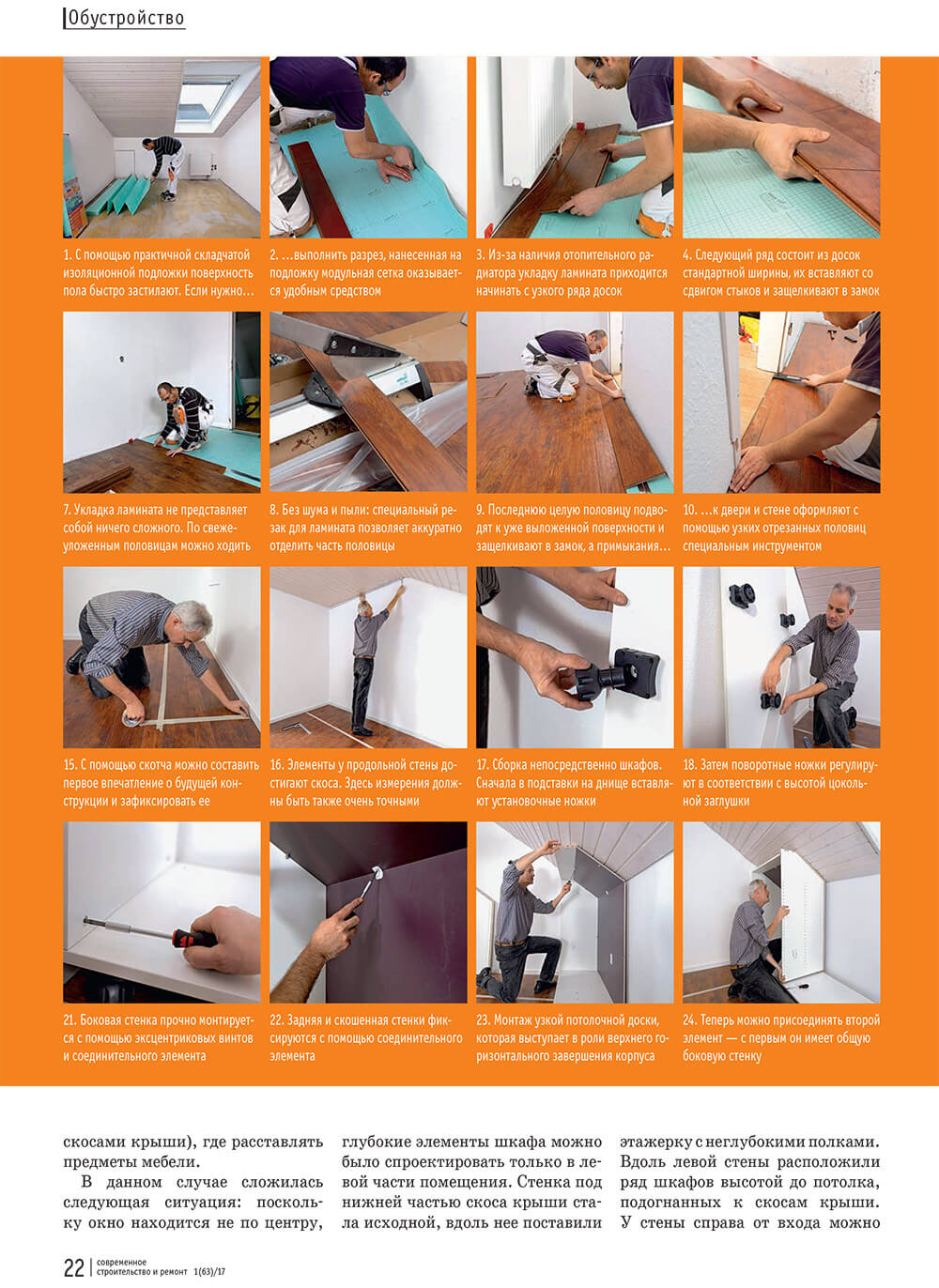 Обустройство

1. С помощью практичной складчатой изоляционной подложки поверхность пола быстро застилают. Если нужно…

2. …выполнить разрез, нанесенная на подложку модульная сетка оказывается удобным средством

3. Из-за наличия отопительного радиатора укладку ламината приходится начинать с узкого ряда досок

4. Следующий ряд состоит из досок стандартной ширины, их вставляют со сдвигом стыков и защелкивают в замок

7. Укладка ламината не представляет собой ничего сложного. По свежеуложенным половицам можно ходить

8. Без шума и пыли: специальный резак для ламината позволяет аккуратно отделить часть половицы

9. Последнюю целую половицу подводят к уже выложенной поверхности и защелкивают в замок, а примыкания…

10. …к двери и стене оформляют с помощью узких отрезанных половиц специальным инструментом

15. С помощью скотча можно составить первое впечатление о будущей конструкции и зафиксировать ее

16. Элементы у продольной стены достигают скоса. Здесь измерения должны быть также очень точными

17. Сборка непосредственно шкафов. Сначала в подставки на днище вставляют установочные ножки

18. Затем поворотные ножки регулируют в соответствии с высотой цокольной заглушки

21. Боковая стенка прочно монтируется с помощью эксцентриковых винтов и соединительного элемента

22. Задняя и скошенная стенки фиксируются с помощью соединительного элемента

23. Монтаж узкой потолочной доски, которая выступает в роли верхнего горизонтального завершения корпуса

24. Теперь можно присоединять второй элемент — с первым он имеет общую боковую стенку

скосами крыши), где расставлять предметы мебели.

В данном случае сложилась следующая ситуация: поскольку окно находится не по центру, глубокие элементы шкафа можно было спроектировать только в левой части помещения. Стенка под нижней частью скоса крыши стала исходной, вдоль нее поставили этажерку с неглубокими полками. Вдоль левой стены расположили ряд шкафов высотой до потолка, подогнанных к скосам крыши. У стены справа от входа можно

22 | современное строительство и ремонт 1(63)/17